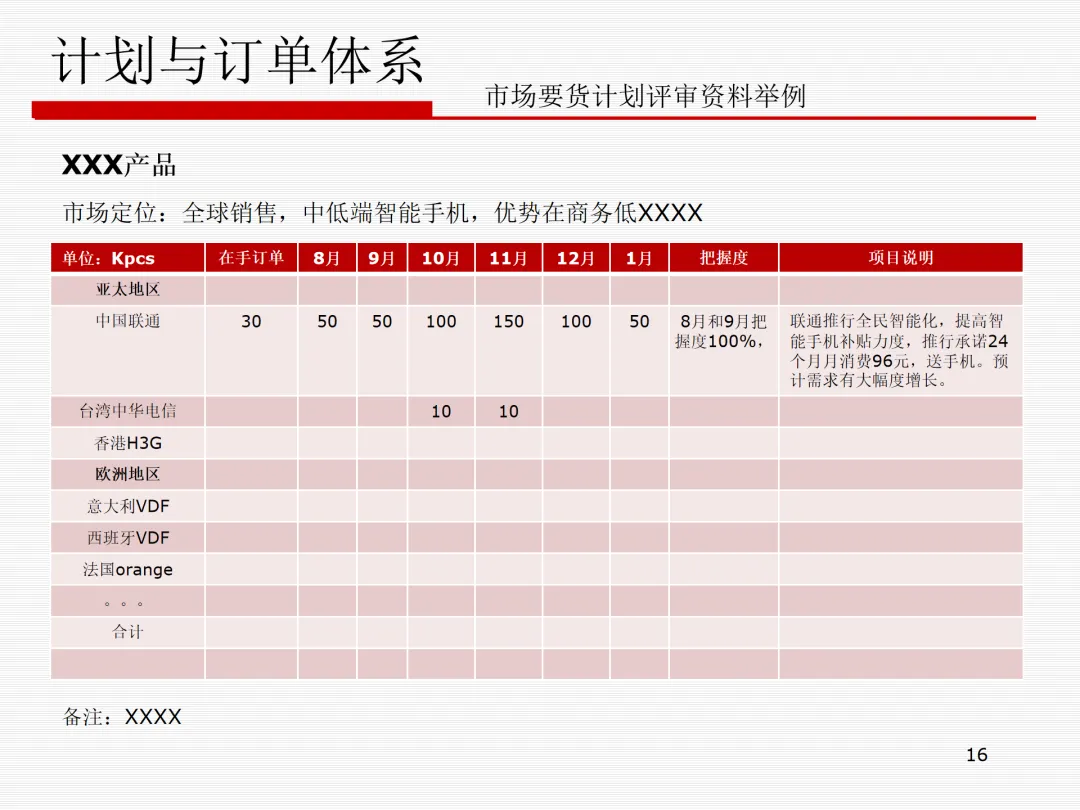 计划与订单体系

市场要货计划评审资料举例

XXX产品

市场定位：全球销售，中低端智能手机，优势在商务低XXXX

| 单位：Kpcs | 在手订单 | 8月 | 9月 | 10月 | 11月 | 12月 | 1月 | 把握度 | 项目说明 |
|---|---|---|---|---|---|---|---|---|---|
| 亚太地区 | | | | | | | | | |
| 中国联通 | 30 | 50 | 50 | 100 | 150 | 100 | 50 | 8月和9月把握度100%， | 联通推行全民智能化，提高智能手机补贴力度，推行承诺24个月月消费96元，送手机。预计需求有大幅度增长。 |
| 台湾中华电信 | | | | 10 | 10 | | | | |
| 香港H3G | | | | | | | | | |
| 欧洲地区 | | | | | | | | | |
| 意大利VDF | | | | | | | | | |
| 西班牙VDF | | | | | | | | | |
| 法国orange | | | | | | | | | |
| 。。。 | | | | | | | | | |
| 合计 | | | | | | | | | |
| | | | | | | | | | |

备注：XXXX

16